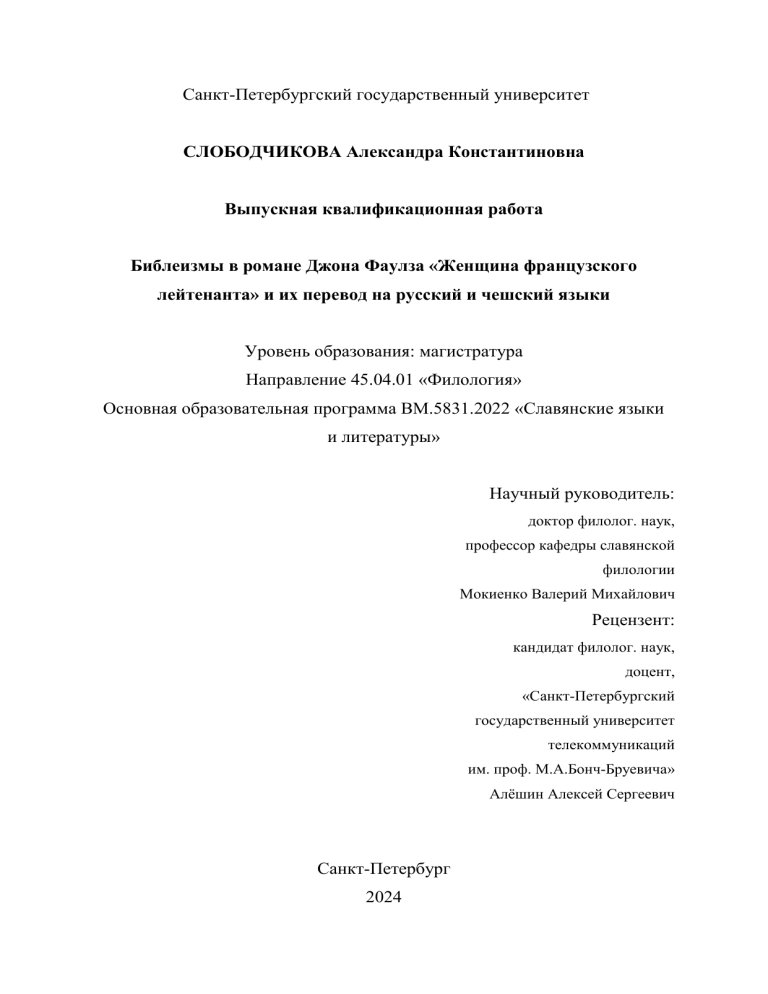 Санкт-Петербургский государственный университет

СЛОБОДЧИКОВА Александра Константиновна

Выпускная квалификационная работа

Библеизмы в романе Джона Фаулза «Женщина французского лейтенанта» и их перевод на русский и чешский языки

Уровень образования: магистратура
Направление 45.04.01 «Филология»
Основная образовательная программа ВМ.5831.2022 «Славянские языки и литературы»

Научный руководитель:
доктор филолог. наук,
профессор кафедры славянской филологии
Мокиенко Валерий Михайлович
Рецензент:
кандидат филолог. наук,
доцент,
«Санкт-Петербургский государственный университет телекоммуникаций им. проф. М.А.Бонч-Бруевича»
Алёшин Алексей Сергеевич

Санкт-Петербург
2024